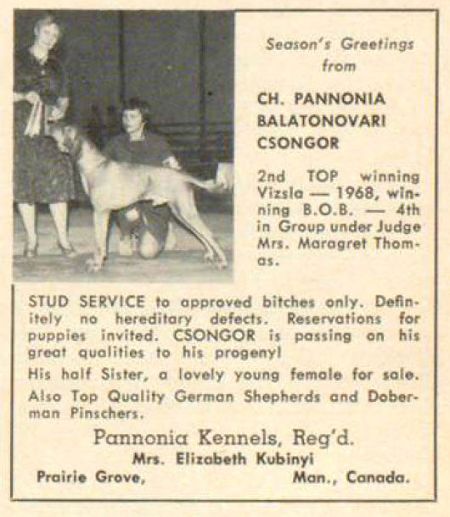 Season's Greetings from

CH. PANNONIA BALATONOVARI CSONGOR

2nd TOP winning Vizsla — 1968, winning B.O.B. — 4th in Group under Judge Mrs. Maragret Thomas.

STUD SERVICE to approved bitches only. Definitely no hereditary defects. Reservations for puppies invited. CSONGOR is passing on his great qualities to his progeny!

His half Sister, a lovely young female for sale.

Also Top Quality German Shepherds and Doberman Pinschers.

Pannonia Kennels, Reg'd.

Mrs. Elizabeth Kubinyi

Prairie Grove, Man., Canada.